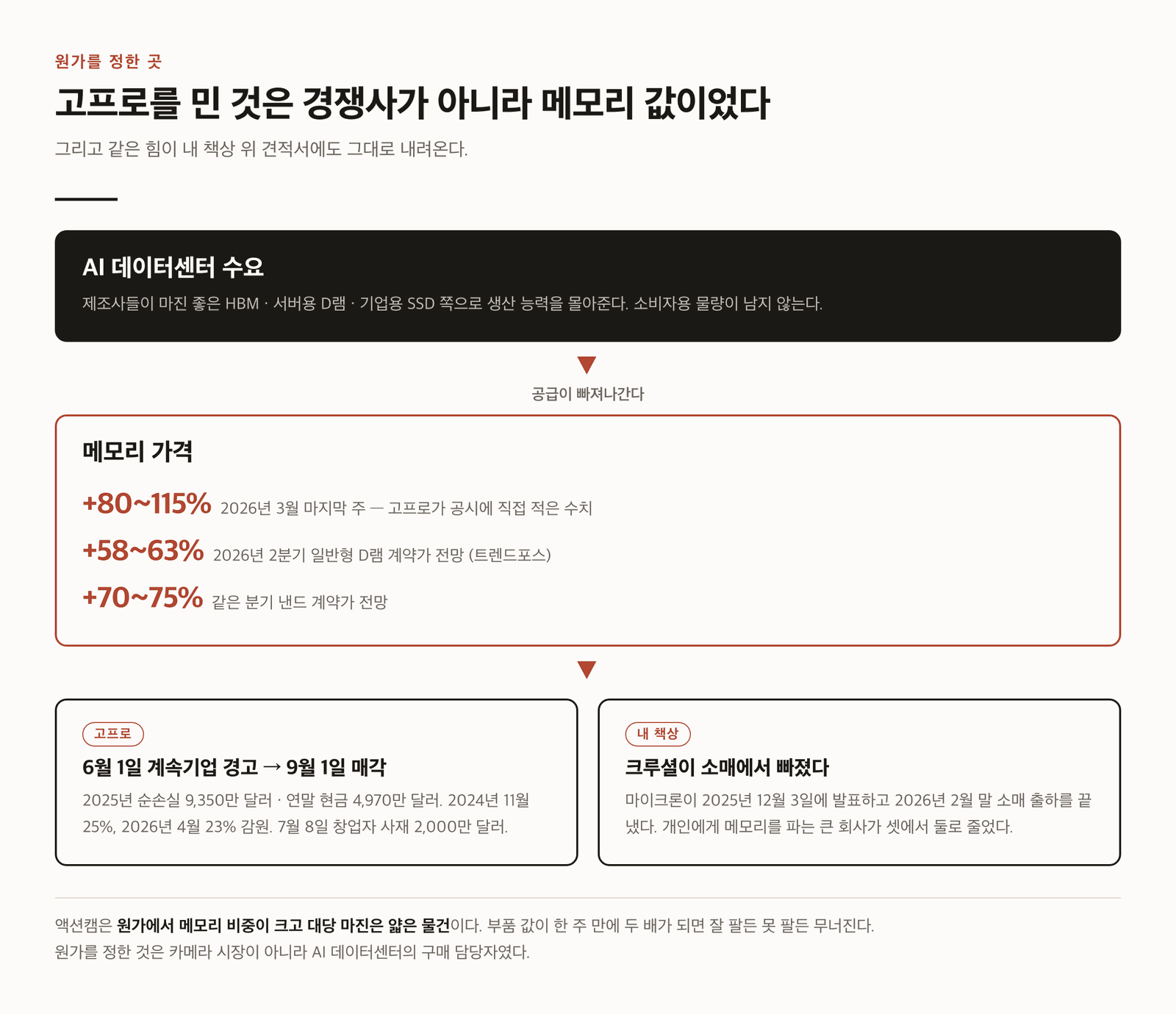 원가를 정한 곳

고프로를 민 것은 경쟁사가 아니라 메모리 값이었다

그리고 같은 힘이 내 책상 위 견적서에도 그대로 내려온다.

AI 데이터센터 수요

제조사들이 마진 좋은 HBM · 서버용 D램 · 기업용 SSD 쪽으로 생산 능력을 몰아준다. 소비자용 물량이 남지 않는다.

공급이 빠져나간다

메모리 가격

+80~115% 2026년 3월 마지막 주 — 고프로가 공시에 직접 적은 수치

+58~63% 2026년 2분기 일반형 D램 계약가 전망 (트렌드포스)

+70~75% 같은 분기 낸드 계약가 전망

고프로

6월 1일 계속기업 경고 → 9월 1일 매각

2025년 순손실 9,350만 달러 · 연말 현금 4,970만 달러. 2024년 11월 25%, 2026년 4월 23% 감원. 7월 8일 창업자 사재 2,000만 달러.

내 책상

크루셜이 소매에서 빠졌다

마이크론이 2025년 12월 3일에 발표하고 2026년 2월 말 소매 출하를 끝냈다. 개인에게 메모리를 파는 큰 회사가 셋에서 둘로 줄었다.

액션캠은 원가에서 메모리 비중이 크고 대당 마진은 얇은 물건이다. 부품 값이 한 주 만에 두 배가 되면 잘 팔든 못 팔든 무너진다.
원가를 정한 것은 카메라 시장이 아니라 AI 데이터센터의 구매 담당자였다.